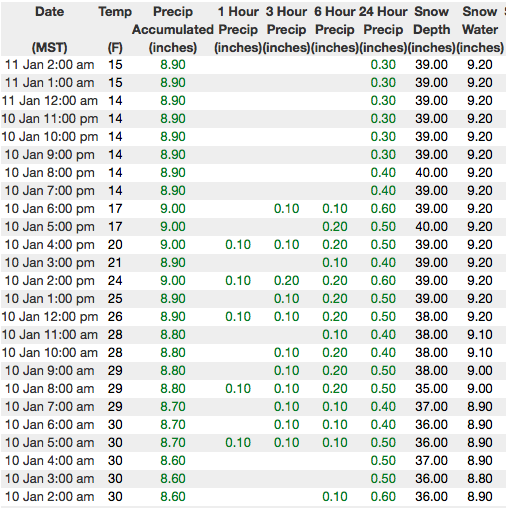 | Date (MST) | Temp (F) | Precip Accumulated (inches) | 1 Hour Precip (inches) | 3 Hour Precip (inches) | 6 Hour Precip (inches) | 24 Hour Precip (inches) | Snow Depth (inches) | Snow Water (inches) |
|---|---|---|---|---|---|---|---|---|
| 11 Jan 2:00 am | 15 | 8.90 | | | | 0.30 | 39.00 | 9.20 |
| 11 Jan 1:00 am | 15 | 8.90 | | | | 0.30 | 39.00 | 9.20 |
| 11 Jan 12:00 am | 14 | 8.90 | | | | 0.30 | 39.00 | 9.20 |
| 10 Jan 11:00 pm | 14 | 8.90 | | | | 0.30 | 39.00 | 9.20 |
| 10 Jan 10:00 pm | 14 | 8.90 | | | | 0.30 | 39.00 | 9.20 |
| 10 Jan 9:00 pm | 14 | 8.90 | | | | 0.30 | 39.00 | 9.20 |
| 10 Jan 8:00 pm | 14 | 8.90 | | | | 0.40 | 40.00 | 9.20 |
| 10 Jan 7:00 pm | 14 | 8.90 | | | | 0.40 | 39.00 | 9.20 |
| 10 Jan 6:00 pm | 17 | 9.00 | | 0.10 | 0.10 | 0.60 | 39.00 | 9.20 |
| 10 Jan 5:00 pm | 17 | 9.00 | | | 0.20 | 0.50 | 40.00 | 9.20 |
| 10 Jan 4:00 pm | 20 | 9.00 | 0.10 | 0.10 | 0.20 | 0.50 | 39.00 | 9.20 |
| 10 Jan 3:00 pm | 21 | 8.90 | | | 0.10 | 0.40 | 39.00 | 9.20 |
| 10 Jan 2:00 pm | 24 | 9.00 | 0.10 | 0.20 | 0.20 | 0.60 | 39.00 | 9.20 |
| 10 Jan 1:00 pm | 25 | 8.90 | | 0.10 | 0.20 | 0.50 | 39.00 | 9.20 |
| 10 Jan 12:00 pm | 26 | 8.90 | 0.10 | 0.10 | 0.20 | 0.50 | 38.00 | 9.20 |
| 10 Jan 11:00 am | 28 | 8.80 | | | 0.10 | 0.40 | 38.00 | 9.10 |
| 10 Jan 10:00 am | 28 | 8.80 | | 0.10 | 0.20 | 0.40 | 38.00 | 9.10 |
| 10 Jan 9:00 am | 29 | 8.80 | | 0.10 | 0.20 | 0.50 | 38.00 | 9.00 |
| 10 Jan 8:00 am | 29 | 8.80 | 0.10 | 0.10 | 0.20 | 0.50 | 35.00 | 9.00 |
| 10 Jan 7:00 am | 29 | 8.70 | | 0.10 | 0.10 | 0.40 | 37.00 | 8.90 |
| 10 Jan 6:00 am | 30 | 8.70 | | 0.10 | 0.10 | 0.40 | 36.00 | 8.90 |
| 10 Jan 5:00 am | 30 | 8.70 | 0.10 | 0.10 | 0.10 | 0.50 | 36.00 | 8.90 |
| 10 Jan 4:00 am | 30 | 8.60 | | | | 0.50 | 37.00 | 8.90 |
| 10 Jan 3:00 am | 30 | 8.60 | | | | 0.50 | 36.00 | 8.80 |
| 10 Jan 2:00 am | 30 | 8.60 | | | 0.10 | 0.60 | 36.00 | 8.90 |